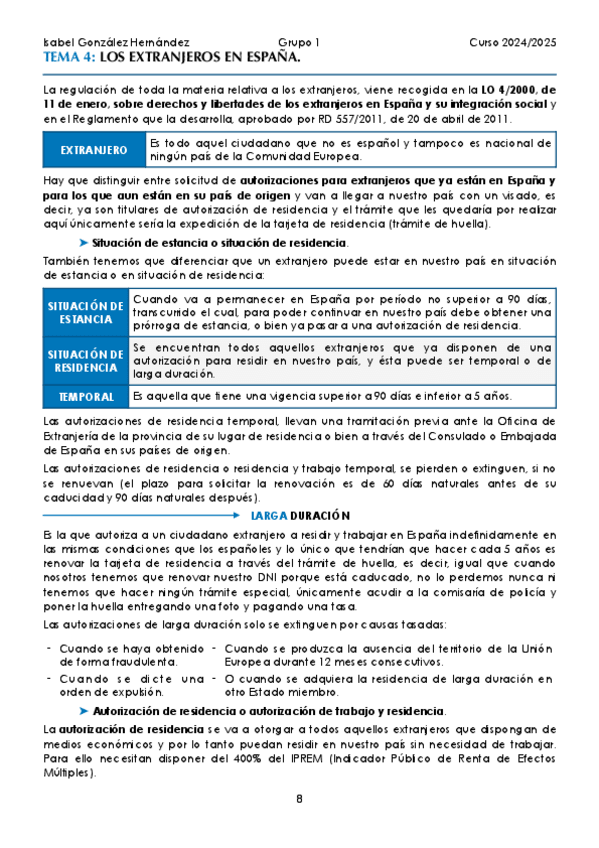 Isabel González Hernández Grupo 1 Curso 2024/2025

TEMA 4: LOS EXTRANJEROS EN ESPAÑA.

La regulación de toda la materia relativa a los extranjeros, viene recogida en la LO 4/2000, de 11 de enero, sobre derechos y libertades de los extranjeros en España y su integración social y en el Reglamento que la desarrolla, aprobado por RD 557/2011, de 20 de abril de 2011.

| EXTRANJERO | Es todo aquel ciudadano que no es español y tampoco es nacional de ningún país de la Comunidad Europea. |
|---|---|

Hay que distinguir entre solicitud de autorizaciones para extranjeros que ya están en España y para los que aun están en su país de origen y van a llegar a nuestro país con un visado, es decir, ya son titulares de autorización de residencia y el trámite que les quedaría por realizar aquí únicamente sería la expedición de la tarjeta de residencia (trámite de huella).

➤ Situación de estancia o situación de residencia.

También tenemos que diferenciar que un extranjero puede estar en nuestro país en situación de estancia o en situación de residencia:

| SITUACIÓN DE ESTANCIA | Cuando va a permanecer en España por período no superior a 90 días, transcurrido el cual, para poder continuar en nuestro país debe obtener una prórroga de estancia, o bien ya pasar a una autorización de residencia. |
|---|---|
| SITUACIÓN DE RESIDENCIA | Se encuentran todos aquellos extranjeros que ya disponen de una autorización para residir en nuestro país, y ésta puede ser temporal o de larga duración. |
| TEMPORAL | Es aquella que tiene una vigencia superior a 90 días e inferior a 5 años. |

Las autorizaciones de residencia temporal, llevan una tramitación previa ante la Oficina de Extranjería de la provincia de su lugar de residencia o bien a través del Consulado o Embajada de España en sus países de origen.

Las autorizaciones de residencia o residencia y trabajo temporal, se pierden o extinguen, si no se renuevan (el plazo para solicitar la renovación es de 60 días naturales antes de su caducidad y 90 días naturales después).

LARGA DURACIÓN

Es la que autoriza a un ciudadano extranjero a residir y trabajar en España indefinidamente en las mismas condiciones que los españoles y lo único que tendrían que hacer cada 5 años es renovar la tarjeta de residencia a través del trámite de huella, es decir, igual que cuando nosotros tenemos que renovar nuestro DNI porque está caducado, no lo perdemos nunca ni tenemos que hacer ningún trámite especial, únicamente acudir a la comisaría de policía y poner la huella entregando una foto y pagando una tasa.

Las autorizaciones de larga duración solo se extinguen por causas tasadas:

- Cuando se haya obtenido de forma fraudulenta.
- Cuando se dicte una orden de expulsión.
- Cuando se produzca la ausencia del territorio de la Unión Europea durante 12 meses consecutivos.
- O cuando se adquiera la residencia de larga duración en otro Estado miembro.

➤ Autorización de residencia o autorización de trabajo y residencia.

La autorización de residencia se va a otorgar a todos aquellos extranjeros que dispongan de medios económicos y por lo tanto puedan residir en nuestro país sin necesidad de trabajar. Para ello necesitan disponer del 400% del IPREM (Indicador Público de Renta de Efectos Múltiples).

8